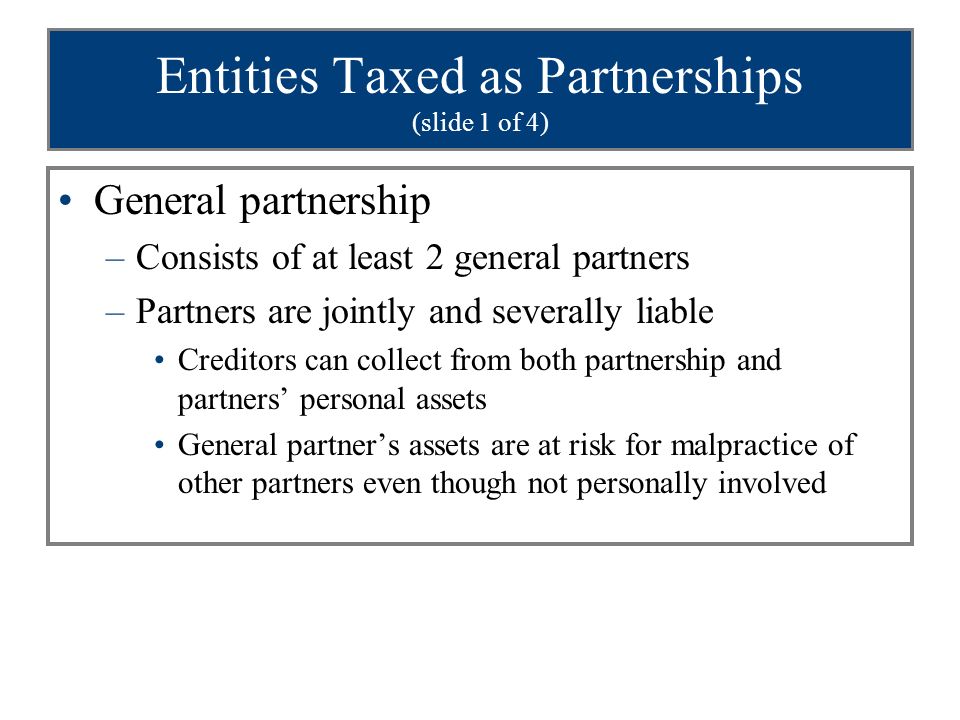 Entities Taxed as Partnerships
(slide 1 of 4)

• General partnership
– Consists of at least 2 general partners
– Partners are jointly and severally liable
• Creditors can collect from both partnership and partners’ personal assets
• General partner’s assets are at risk for malpractice of other partners even though not personally involved